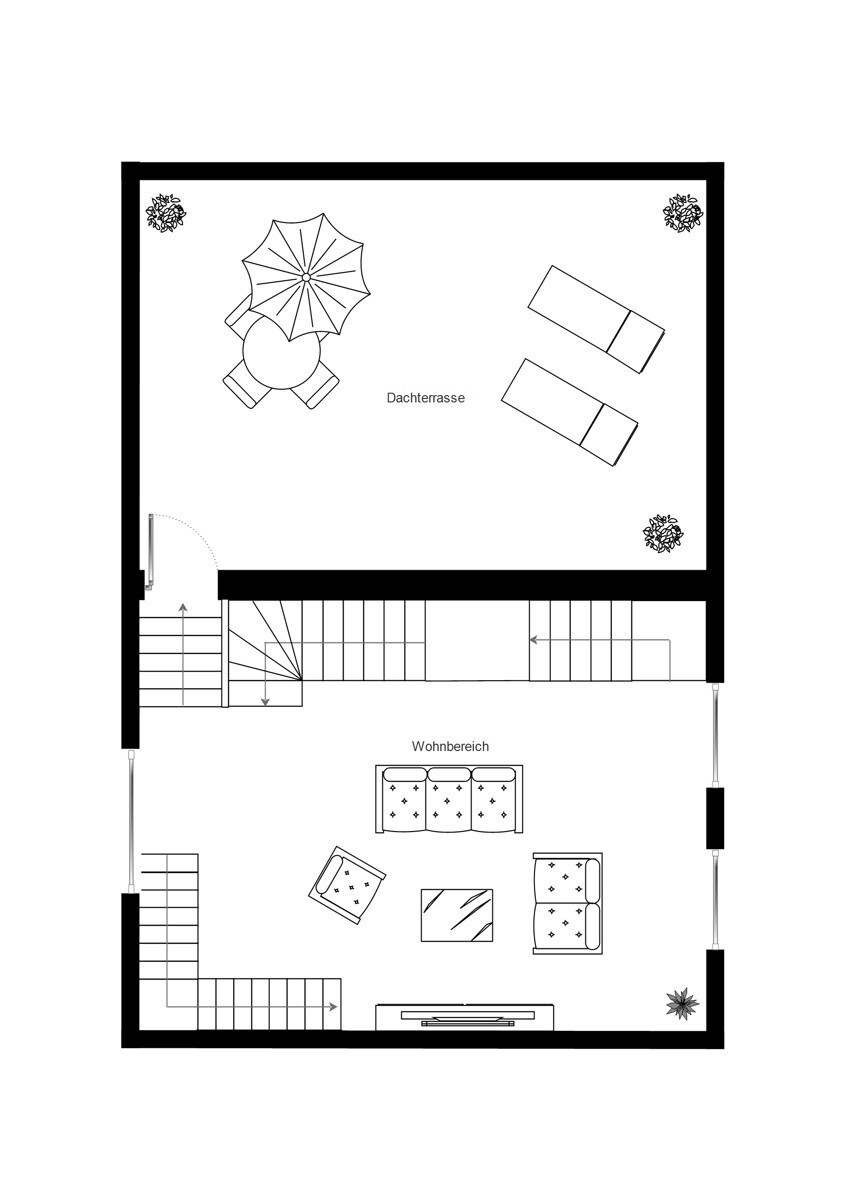 Dachterrasse

Wohnbereich